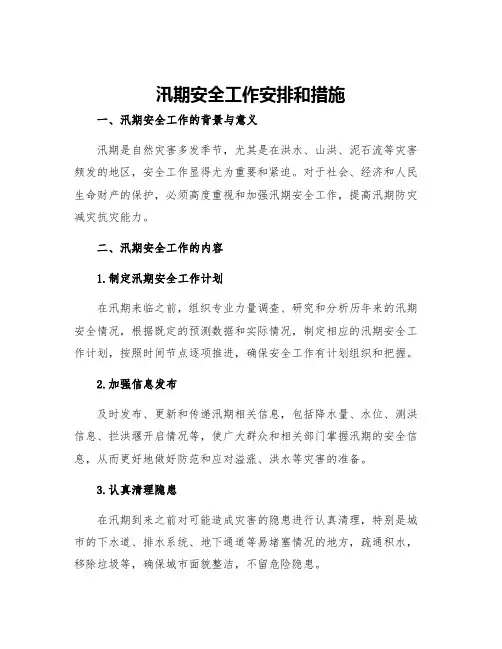 汛期安全工作安排和措施

一、汛期安全工作的背景与意义

汛期是自然灾害多发季节，尤其是在洪水、山洪、泥石流等灾害频发的地区，安全工作显得尤为重要和紧迫。对于社会、经济和人民生命财产的保护，必须高度重视和加强汛期安全工作，提高汛期防灾减灾抗灾能力。

二、汛期安全工作的内容

1.制定汛期安全工作计划

在汛期来临之前，组织专业力量调查、研究和分析历年来的汛期安全情况，根据既定的预测数据和实际情况，制定相应的汛期安全工作计划，按照时间节点逐项推进，确保安全工作有计划组织和把握。

2.加强信息发布

及时发布、更新和传递汛期相关信息，包括降水量、水位、测洪信息、拦洪堰开启情况等，使广大群众和相关部门掌握汛期的安全信息，从而更好地做好防范和应对溢涨、洪水等灾害的准备。

3.认真清理隐患

在汛期到来之前对可能造成灾害的隐患进行认真清理，特别是城市的下水道、排水系统、地下通道等易堵塞情况的地方，疏通积水，移除垃圾等，确保城市面貌整洁，不留危险隐患。